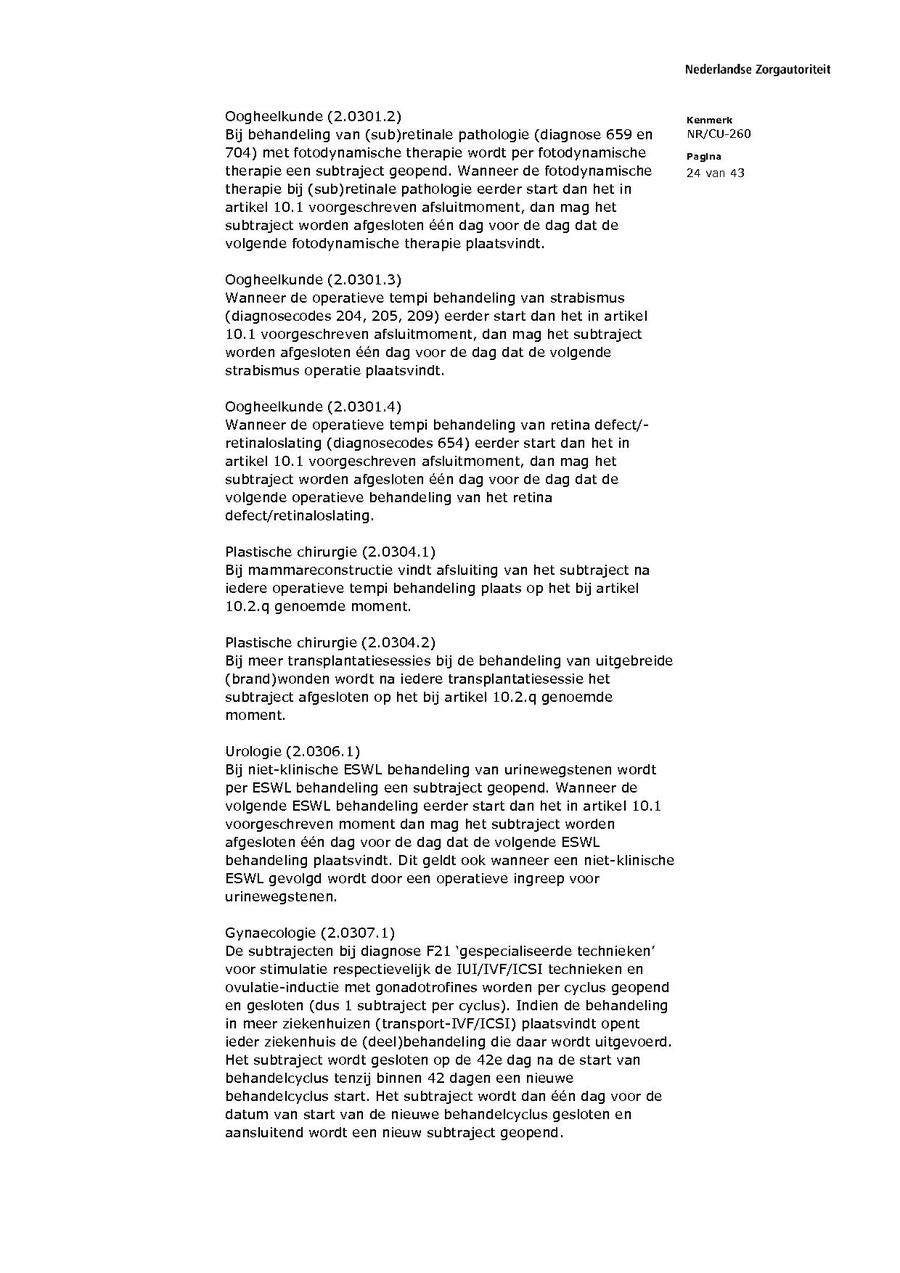 Nederlandse Zorgautoriteit

Kenmerk
NR/CU-260

Pagina
24 van 43

Oogheelkunde (2.0301.2)
Bij behandeling van (sub)retinale pathologie (diagnose 659 en 704) met fotodynamische therapie wordt per fotodynamische therapie een subtraject geopend. Wanneer de fotodynamische therapie bij (sub)retinale pathologie eerder start dan het in artikel 10.1 voorgeschreven afsluitmoment, dan mag het subtraject worden afgesloten één dag voor de dag dat de volgende fotodynamische therapie plaatsvindt.

Oogheelkunde (2.0301.3)
Wanneer de operatieve tempi behandeling van strabismus (diagnosecodes 204, 205, 209) eerder start dan het in artikel 10.1 voorgeschreven afsluitmoment, dan mag het subtraject worden afgesloten één dag voor de dag dat de volgende strabismus operatie plaatsvindt.

Oogheelkunde (2.0301.4)
Wanneer de operatieve tempi behandeling van retina defect/-retinaloslating (diagnosecodes 654) eerder start dan het in artikel 10.1 voorgeschreven afsluitmoment, dan mag het subtraject worden afgesloten één dag voor de dag dat de volgende operatieve behandeling van het retina defect/retinaloslating.

Plastische chirurgie (2.0304.1)
Bij mammareconstructie vindt afsluiting van het subtraject na iedere operatieve tempi behandeling plaats op het bij artikel 10.2.q genoemde moment.

Plastische chirurgie (2.0304.2)
Bij meer transplantatiesessies bij de behandeling van uitgebreide (brand)wonden wordt na iedere transplantatiesessie het subtraject afgesloten op het bij artikel 10.2.q genoemde moment.

Urologie (2.0306.1)
Bij niet-klinische ESWL behandeling van urinewegstenen wordt per ESWL behandeling een subtraject geopend. Wanneer de volgende ESWL behandeling eerder start dan het in artikel 10.1 voorgeschreven moment dan mag het subtraject worden afgesloten één dag voor de dag dat de volgende ESWL behandeling plaatsvindt. Dit geldt ook wanneer een niet-klinische ESWL gevolgd wordt door een operatieve ingreep voor urinewegstenen.

Gynaecologie (2.0307.1)
De subtrajecten bij diagnose F21 'gespecialiseerde technieken' voor stimulatie respectievelijk de IUI/IVF/ICSI technieken en ovulatie-inductie met gonadotrofines worden per cyclus geopend en gesloten (dus 1 subtraject per cyclus). Indien de behandeling in meer ziekenhuizen (transport-IVF/ICSI) plaatsvindt opent ieder ziekenhuis de (deel)behandeling die daar wordt uitgevoerd. Het subtraject wordt gesloten op de 42e dag na de start van behandelcyclus tenzij binnen 42 dagen een nieuwe behandelcyclus start. Het subtraject wordt dan één dag voor de datum van start van de nieuwe behandelcyclus gesloten en aansluitend wordt een nieuw subtraject geopend.